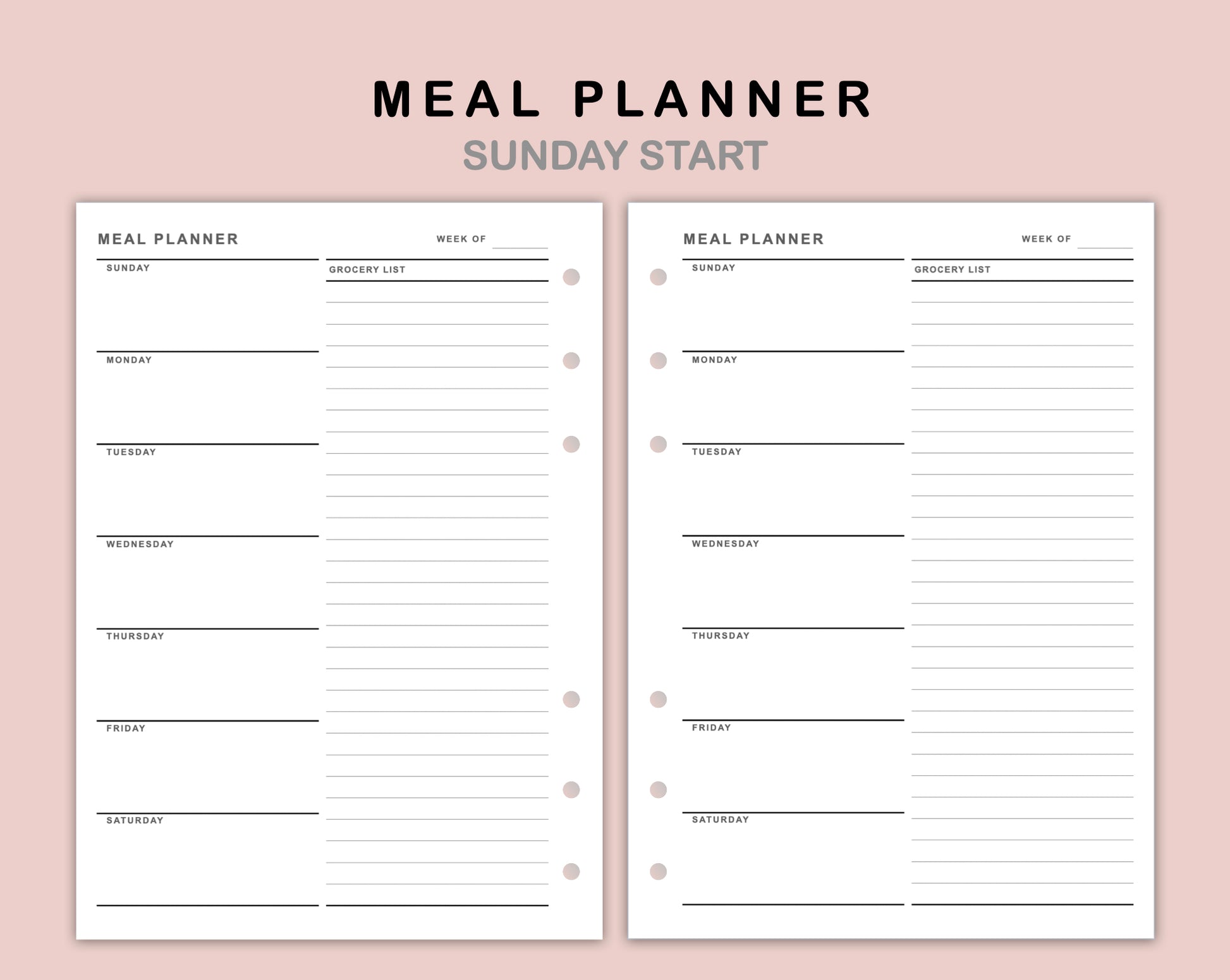 MEAL PLANNER
SUNDAY START

MEAL PLANNER
WEEK OF ____

SUNDAY
MONDAY
TUESDAY
WEDNESDAY
THURSDAY
FRIDAY
SATURDAY

GROCERY LIST

MEAL PLANNER
WEEK OF ____

SUNDAY
MONDAY
TUESDAY
WEDNESDAY
THURSDAY
FRIDAY
SATURDAY

GROCERY LIST